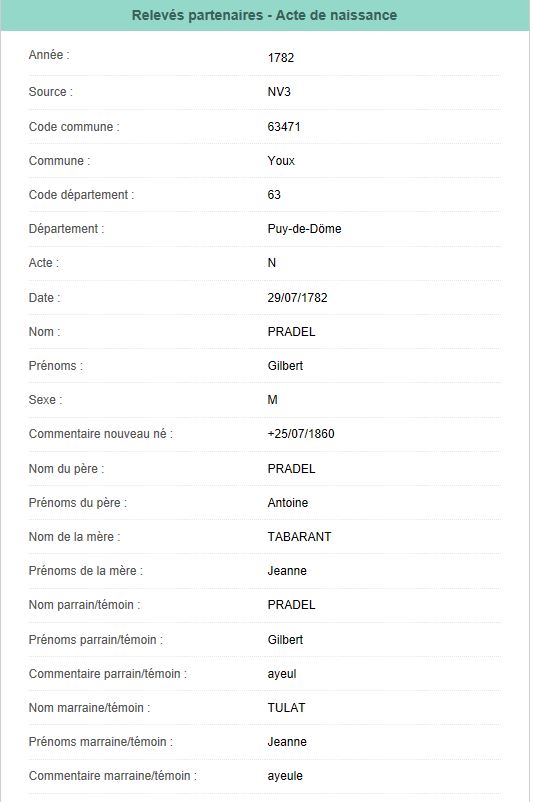 Relevés partenaires - Acte de naissance

| | |
|---|---|
| Année : | 1782 |
| Source : | NV3 |
| Code commune : | 63471 |
| Commune : | Youx |
| Code département : | 63 |
| Département : | Puy-de-Dôme |
| Acte : | N |
| Date : | 29/07/1782 |
| Nom : | PRADEL |
| Prénoms : | Gilbert |
| Sexe : | M |
| Commentaire nouveau né : | +25/07/1860 |
| Nom du père : | PRADEL |
| Prénoms du père : | Antoine |
| Nom de la mère : | TABARANT |
| Prénoms de la mère : | Jeanne |
| Nom parrain/témoin : | PRADEL |
| Prénoms parrain/témoin : | Gilbert |
| Commentaire parrain/témoin : | ayeul |
| Nom marraine/témoin : | TULAT |
| Prénoms marraine/témoin : | Jeanne |
| Commentaire marraine/témoin : | ayeule |